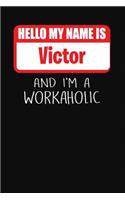 HELLO MY NAME IS
Victor
AND I'M A WORKAHOLIC